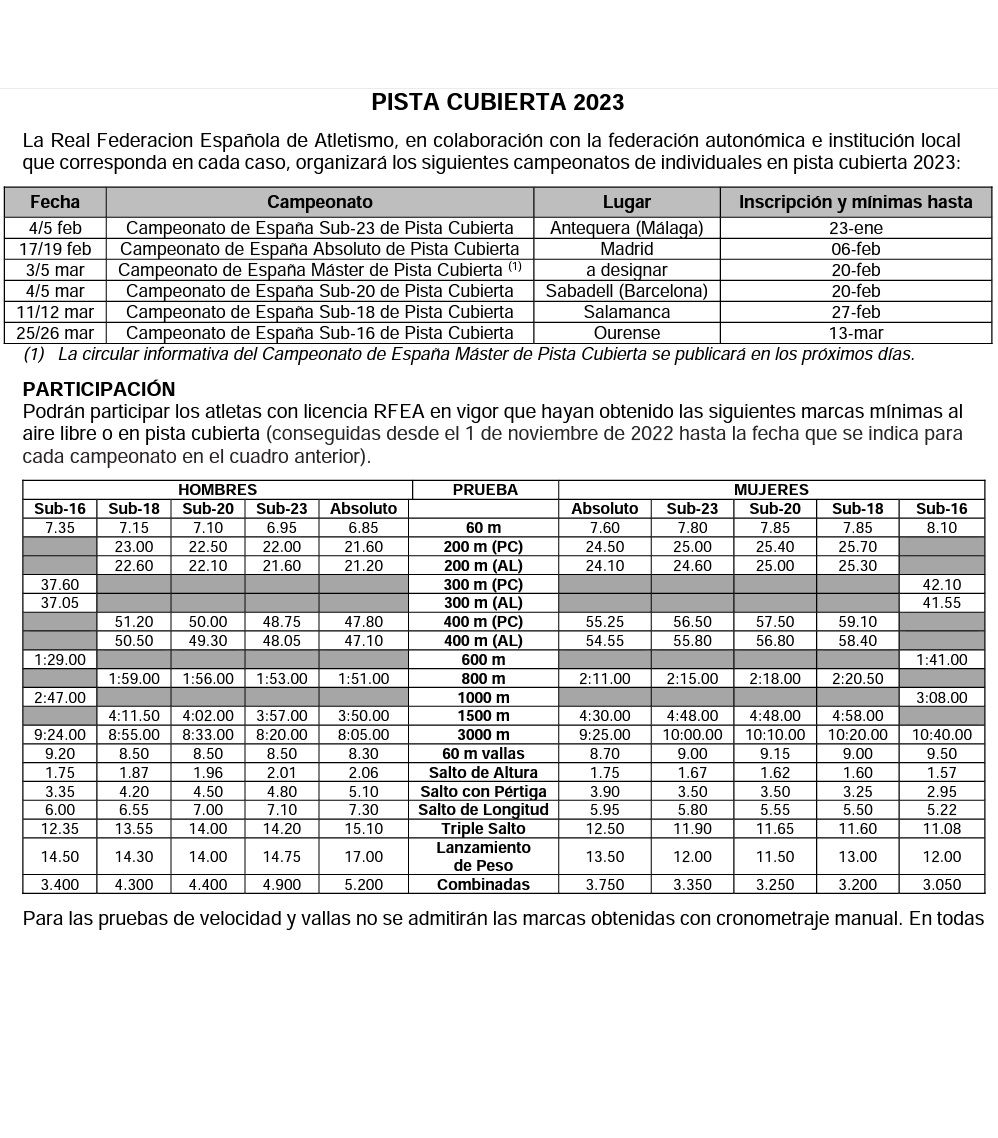 PISTA CUBIERTA 2023

La Real Federacion Española de Atletismo, en colaboración con la federación autonómica e institución local que corresponda en cada caso, organizará los siguientes campeonatos de individuales en pista cubierta 2023:

| Fecha | Campeonato | Lugar | Inscripción y mínimas hasta |
|---|---|---|---|
| 4/5 feb | Campeonato de España Sub-23 de Pista Cubierta | Antequera (Málaga) | 23-ene |
| 17/19 feb | Campeonato de España Absoluto de Pista Cubierta | Madrid | 06-feb |
| 3/5 mar | Campeonato de España Máster de Pista Cubierta $^{(1)}$ | a designar | 20-feb |
| 4/5 mar | Campeonato de España Sub-20 de Pista Cubierta | Sabadell (Barcelona) | 20-feb |
| 11/12 mar | Campeonato de España Sub-18 de Pista Cubierta | Salamanca | 27-feb |
| 25/26 mar | Campeonato de España Sub-16 de Pista Cubierta | Ourense | 13-mar |

(1) La circular informativa del Campeonato de España Máster de Pista Cubierta se publicará en los próximos días.

PARTICIPACIÓN
Podrán participar los atletas con licencia RFEA en vigor que hayan obtenido las siguientes marcas mínimas al aire libre o en pista cubierta (conseguidas desde el 1 de noviembre de 2022 hasta la fecha que se indica para cada campeonato en el cuadro anterior).

| HOMBRES | | | | | PRUEBA | MUJERES | | | | |
|---|---|---|---|---|---|---|---|---|---|---|
| Sub-16 | Sub-18 | Sub-20 | Sub-23 | Absoluto | | Absoluto | Sub-23 | Sub-20 | Sub-18 | Sub-16 |
| 7.35 | 7.15 | 7.10 | 6.95 | 6.85 | 60 m | 7.60 | 7.80 | 7.85 | 7.85 | 8.10 |
| | 23.00 | 22.50 | 22.00 | 21.60 | 200 m (PC) | 24.50 | 25.00 | 25.40 | 25.70 | |
| | 22.60 | 22.10 | 21.60 | 21.20 | 200 m (AL) | 24.10 | 24.60 | 25.00 | 25.30 | |
| 37.60 | | | | | 300 m (PC) | | | | | 42.10 |
| 37.05 | | | | | 300 m (AL) | | | | | 41.55 |
| | 51.20 | 50.00 | 48.75 | 47.80 | 400 m (PC) | 55.25 | 56.50 | 57.50 | 59.10 | |
| | 50.50 | 49.30 | 48.05 | 47.10 | 400 m (AL) | 54.55 | 55.80 | 56.80 | 58.40 | |
| 1:29.00 | | | | | 600 m | | | | | 1:41.00 |
| | 1:59.00 | 1:56.00 | 1:53.00 | 1:51.00 | 800 m | 2:11.00 | 2:15.00 | 2:18.00 | 2:20.50 | |
| 2:47.00 | | | | | 1000 m | | | | | 3:08.00 |
| | 4:11.50 | 4:02.00 | 3:57.00 | 3:50.00 | 1500 m | 4:30.00 | 4:48.00 | 4:48.00 | 4:58.00 | |
| 9:24.00 | 8:55.00 | 8:33.00 | 8:20.00 | 8:05.00 | 3000 m | 9:25.00 | 10:00.00 | 10:10.00 | 10:20.00 | 10:40.00 |
| 9.20 | 8.50 | 8.50 | 8.50 | 8.30 | 60 m vallas | 8.70 | 9.00 | 9.15 | 9.00 | 9.50 |
| 1.75 | 1.87 | 1.96 | 2.01 | 2.06 | Salto de Altura | 1.75 | 1.67 | 1.62 | 1.60 | 1.57 |
| 3.35 | 4.20 | 4.50 | 4.80 | 5.10 | Salto con Pértiga | 3.90 | 3.50 | 3.50 | 3.25 | 2.95 |
| 6.00 | 6.55 | 7.00 | 7.10 | 7.30 | Salto de Longitud | 5.95 | 5.80 | 5.55 | 5.50 | 5.22 |
| 12.35 | 13.55 | 14.00 | 14.20 | 15.10 | Triple Salto | 12.50 | 11.90 | 11.65 | 11.60 | 11.08 |
| 14.50 | 14.30 | 14.00 | 14.75 | 17.00 | Lanzamiento de Peso | 13.50 | 12.00 | 11.50 | 13.00 | 12.00 |
| 3.400 | 4.300 | 4.400 | 4.900 | 5.200 | Combinadas | 3.750 | 3.350 | 3.250 | 3.200 | 3.050 |

Para las pruebas de velocidad y vallas no se admitirán las marcas obtenidas con cronometraje manual. En todas